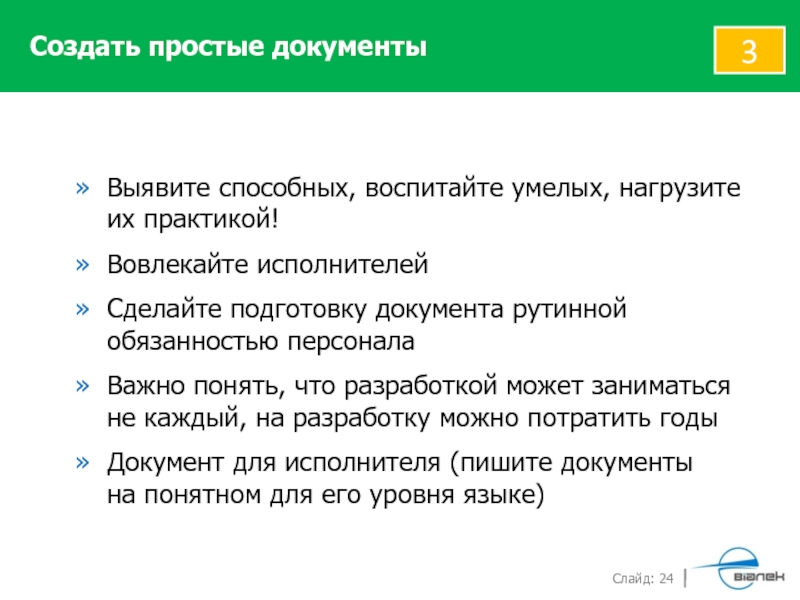 Создать простые документы

3

» Выявите способных, воспитайте умелых, нагрузите их практикой!

» Вовлекайте исполнителей

» Сделайте подготовку документа рутинной обязанностью персонала

» Важно понять, что разработкой может заниматься не каждый, на разработку можно потратить годы

» Документ для исполнителя (пишите документы на понятном для его уровня языке)

Слайд: 24

віалек